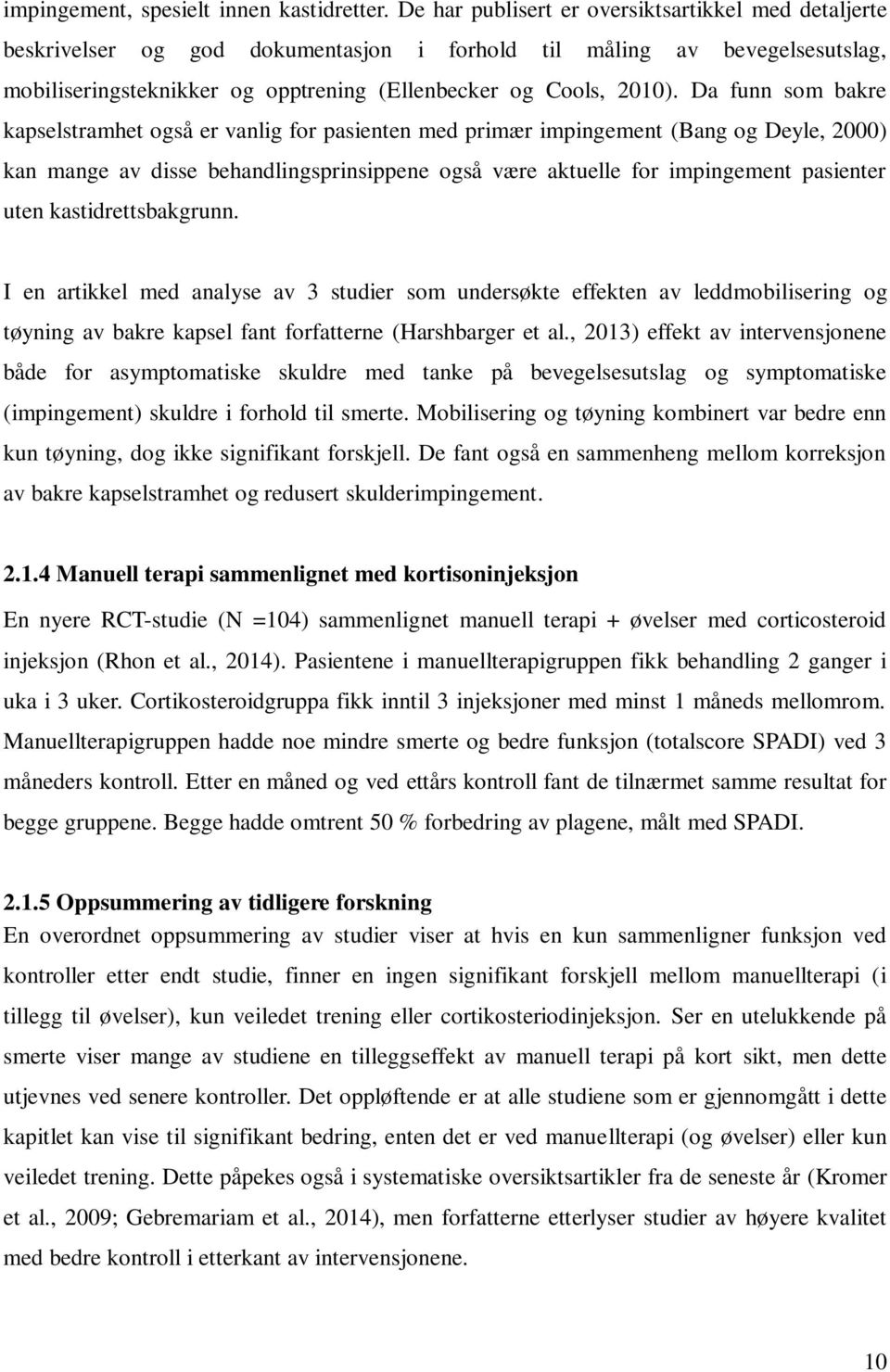 impingement, spesielt innen kastidretter. De har publisert er oversiktsartikkel med detaljerte beskrivelser og god dokumentasjon i forhold til måling av bevegelsesutslag, mobiliseringsteknikker og opptrening (Ellenbecker og Cools, 2010). Da funn som bakre kapselstramhet også er vanlig for pasienten med primær impingement (Bang og Deyle, 2000) kan mange av disse behandlingsprinsippene også være aktuelle for impingement pasienter uten kastidrettsbakgrunn.

I en artikkel med analyse av 3 studier som undersøkte effekten av leddmobilisering og tøyning av bakre kapsel fant forfatterne (Harshbarger et al., 2013) effekt av intervensjonene både for asymptomatiske skuldre med tanke på bevegelsesutslag og symptomatiske (impingement) skuldre i forhold til smerte. Mobilisering og tøyning kombinert var bedre enn kun tøyning, dog ikke signifikant forskjell. De fant også en sammenheng mellom korreksjon av bakre kapselstramhet og redusert skulderimpingement.

2.1.4 Manuell terapi sammenlignet med kortisoninjeksjon

En nyere RCT-studie (N =104) sammenlignet manuell terapi + øvelser med corticosteroid injeksjon (Rhon et al., 2014). Pasientene i manuellterapigruppen fikk behandling 2 ganger i uka i 3 uker. Cortikosteroidgruppa fikk inntil 3 injeksjoner med minst 1 måneds mellomrom. Manuellterapigruppen hadde noe mindre smerte og bedre funksjon (totalscore SPADI) ved 3 måneders kontroll. Etter en måned og ved ettårs kontroll fant de tilnærmet samme resultat for begge gruppene. Begge hadde omtrent 50 % forbedring av plagene, målt med SPADI.

2.1.5 Oppsummering av tidligere forskning

En overordnet oppsummering av studier viser at hvis en kun sammenligner funksjon ved kontroller etter endt studie, finner en ingen signifikant forskjell mellom manuellterapi (i tillegg til øvelser), kun veiledet trening eller cortikosteriodinjeksjon. Ser en utelukkende på smerte viser mange av studiene en tilleggseffekt av manuell terapi på kort sikt, men dette utjevnes ved senere kontroller. Det oppløftende er at alle studiene som er gjennomgått i dette kapitlet kan vise til signifikant bedring, enten det er ved manuellterapi (og øvelser) eller kun veiledet trening. Dette påpekes også i systematiske oversiktsartikler fra de seneste år (Kromer et al., 2009; Gebremariam et al., 2014), men forfatterne etterlyser studier av høyere kvalitet med bedre kontroll i etterkant av intervensjonene.

10